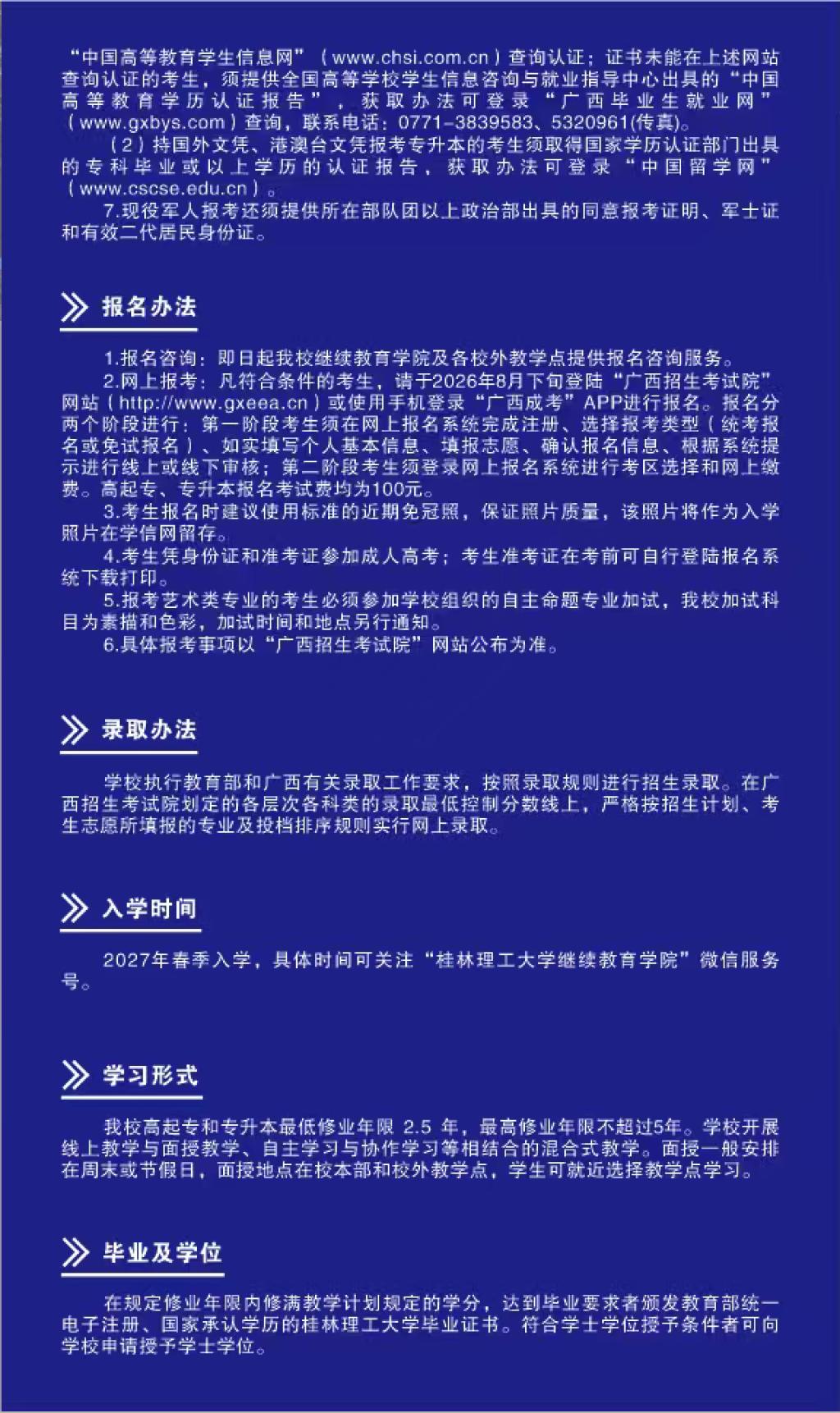 “中国高等教育学生信息网”（www.chsi.com.cn）查询认证；证书未能在上述网站查询认证的考生，须提供全国高等学校学生信息咨询与就业指导中心出具的“中国高等教育学历认证报告”，获取办法可登录“广西毕业生就业网”（www.gxbys.com）查询，联系电话：0771-3839583、5320961(传真)。

（2）持国外文凭、港澳台文凭报考专升本的考生须取得国家学历认证部门出具的专科毕业或以上学历的认证报告，获取办法可登录“中国留学网”（www.cscse.edu.cn）。

7.现役军人报考还须提供所在部队团以上政治部出具的同意报考证明、军士证和有效二代居民身份证。

报名办法

1.报名咨询：即日起我校继续教育学院及各校外教学点提供报名咨询服务。

2.网上报考：凡符合条件的考生，请于2026年8月下旬登陆“广西招生考试院”网站（http://www.gxeea.cn）或使用手机登录“广西成考”APP进行报名。报名分两个阶段进行：第一阶段考生须在网上报名系统完成注册、选择报考类型（统考报名或免试报名）、如实填写个人基本信息、填报志愿、确认报名信息、根据系统提示进行线上或线下审核；第二阶段考生须登录网上报名系统进行考区选择和网上缴费。高起专、专升本报名考试费均为100元。

3.考生报名时建议使用标准的近期免冠照，保证照片质量，该照片将作为入学照片在学信网留存。

4.考生凭身份证和准考证参加成人高考；考生准考证在考前可自行登陆报名系统下载打印。

5.报考艺术类专业的考生必须参加学校组织的自主命题专业加试，我校加试科目为素描和色彩，加试时间和地点另行通知。

6.具体报考事项以“广西招生考试院”网站公布为准。

录取办法

学校执行教育部和广西有关录取工作要求，按照录取规则进行招生录取。在广西招生考试院划定的各层次各科类的录取最低控制分数线上，严格按招生计划、考生志愿所填报的专业及投档排序规则实行网上录取。

入学时间

2027年春季入学，具体时间可关注“桂林理工大学继续教育学院”微信服务号。

学习形式

我校高起专和专升本最低修业年限 2.5 年，最高修业年限不超过5年。学校开展线上教学与面授教学、自主学习与协作学习等相结合的混合式教学。面授一般安排在周末或节假日，面授地点在校本部和校外教学点，学生可就近选择教学点学习。

毕业及学位

在规定修业年限内修满教学计划规定的学分，达到毕业要求者颁发教育部统一电子注册、国家承认学历的桂林理工大学毕业证书。符合学士学位授予条件者可向学校申请授予学士学位。